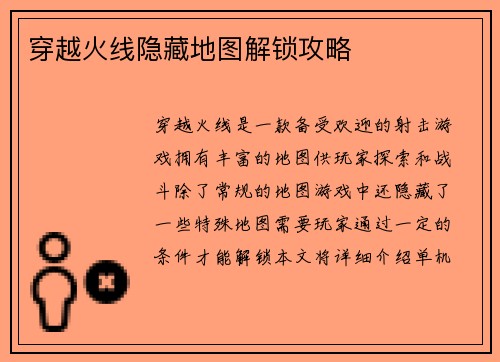 穿越火线隐藏地图解锁攻略

穿越火线是一款备受欢迎的射击游戏拥有丰富的地图供玩家探索和战斗除了常规的地图游戏中还隐藏了一些特殊地图需要玩家通过一定的条件才能解锁本文将详细介绍单机